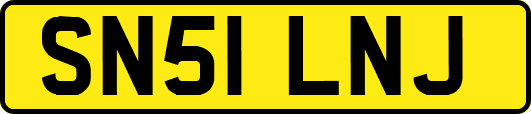 SN51 LNJ